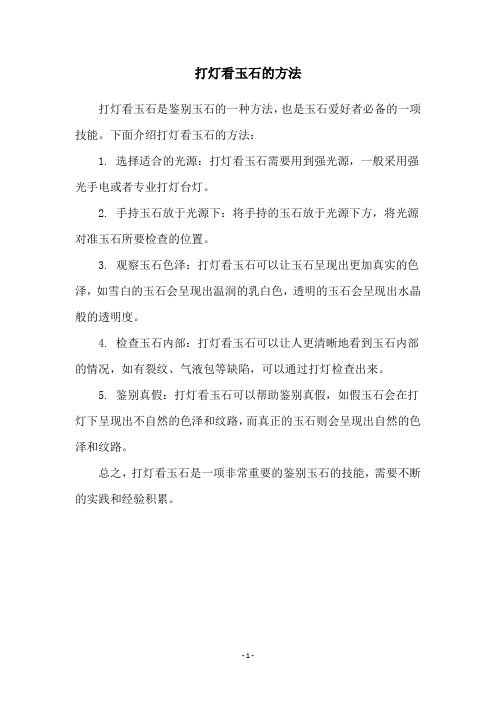 打灯看玉石的方法

打灯看玉石是鉴别玉石的一种方法，也是玉石爱好者必备的一项技能。下面介绍打灯看玉石的方法：

1. 选择适合的光源：打灯看玉石需要用到强光源，一般采用强光手电或者专业打灯台灯。

2. 手持玉石放于光源下：将手持的玉石放于光源下方，将光源对准玉石所要检查的位置。

3. 观察玉石色泽：打灯看玉石可以让玉石呈现出更加真实的色泽，如雪白的玉石会呈现出温润的乳白色，透明的玉石会呈现出水晶般的透明度。

4. 检查玉石内部：打灯看玉石可以让人更清晰地看到玉石内部的情况，如有裂纹、气液包等缺陷，可以通过打灯检查出来。

5. 鉴别真假：打灯看玉石可以帮助鉴别真假，如假玉石会在打灯下呈现出不自然的色泽和纹路，而真正的玉石则会呈现出自然的色泽和纹路。

总之，打灯看玉石是一项非常重要的鉴别玉石的技能，需要不断的实践和经验积累。

- 1 -